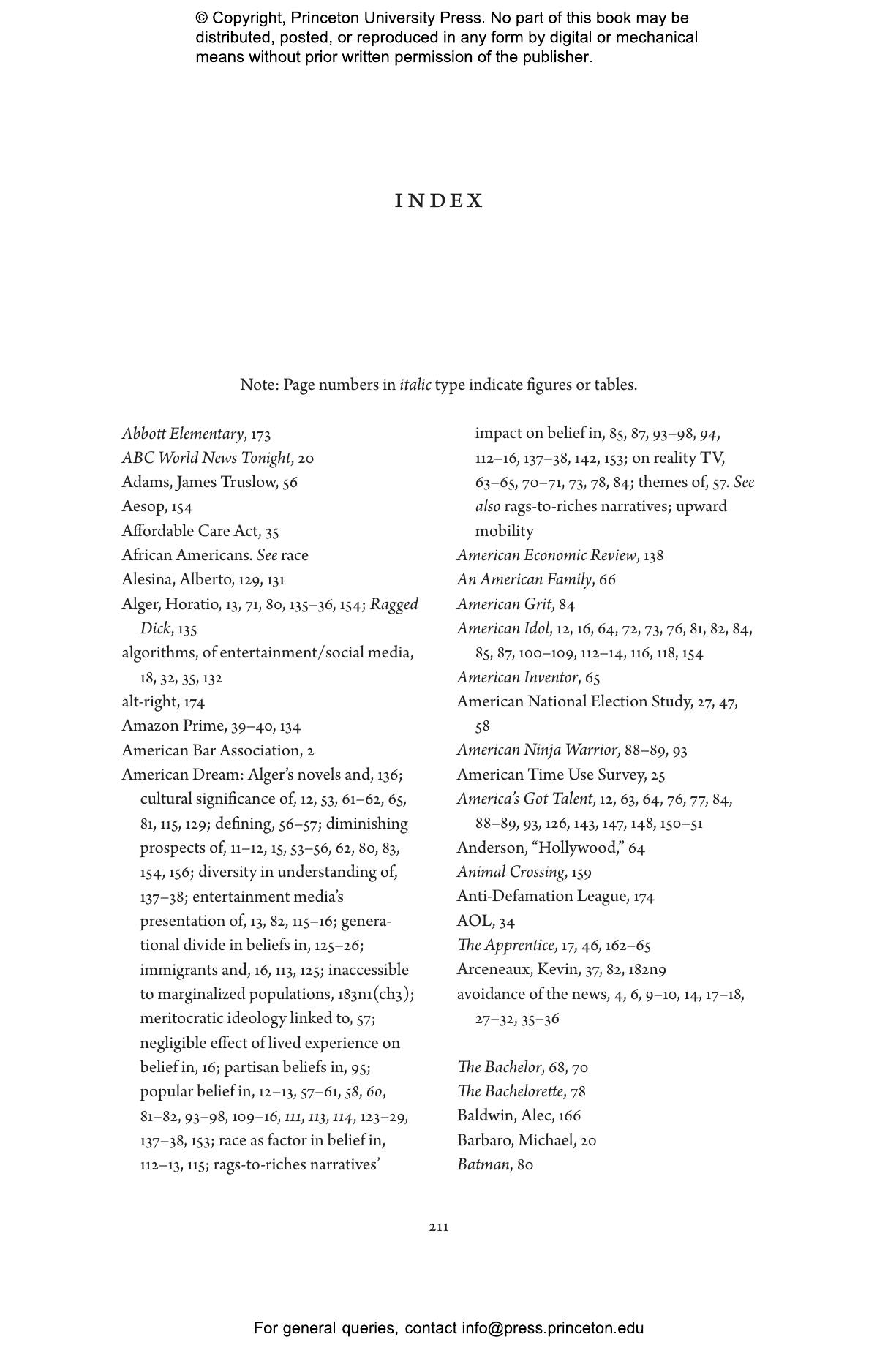 © Copyright, Princeton University Press. No part of this book may be distributed, posted, or reproduced in any form by digital or mechanical means without prior written permission of the publisher.

INDEX

Note: Page numbers in italic type indicate figures or tables.

Abbott Elementary, 173
ABC World News Tonight, 20
Adams, James Truslow, 56
Aesop, 154
Affordable Care Act, 35
African Americans. See race
Alesina, Alberto, 129, 131
Alger, Horatio, 13, 71, 80, 135–36, 154; Ragged Dick, 135
algorithms, of entertainment/social media, 18, 32, 35, 132
alt-right, 174
Amazon Prime, 39–40, 134
American Bar Association, 2
American Dream: Alger's novels and, 136; cultural significance of, 12, 53, 61–62, 65, 81, 115, 129; defining, 56–57; diminishing prospects of, 11–12, 15, 53–56, 62, 80, 83, 154, 156; diversity in understanding of, 137–38; entertainment media's presentation of, 13, 82, 115–16; generational divide in beliefs in, 125–26; immigrants and, 16, 113, 125; inaccessible to marginalized populations, 183n1(ch3); meritocratic ideology linked to, 57; negligible effect of lived experience on belief in, 16; partisan beliefs in, 95; popular belief in, 12–13, 57–61, 58, 60, 81–82, 93–98, 109–16, 111, 113, 114, 123–29, 137–38, 153; race as factor in belief in, 112–13, 115; rags-to-riches narratives' impact on belief in, 85, 87, 93–98, 94, 112–16, 137–38, 142, 153; on reality TV, 63–65, 70–71, 73, 78, 84; themes of, 57. See also rags-to-riches narratives; upward mobility
American Economic Review, 138
An American Family, 66
American Grit, 84
American Idol, 12, 16, 64, 72, 73, 76, 81, 82, 84, 85, 87, 100–109, 112–14, 116, 118, 154
American Inventor, 65
American National Election Study, 27, 47, 58
American Ninja Warrior, 88–89, 93
American Time Use Survey, 25
America's Got Talent, 12, 63, 64, 76, 77, 84, 88–89, 93, 126, 143, 147, 148, 150–51
Anderson, "Hollywood," 64
Animal Crossing, 159
Anti-Defamation League, 174
AOL, 34
The Apprentice, 17, 46, 162–65
Arceneaux, Kevin, 37, 82, 182n9
avoidance of the news, 4, 6, 9–10, 14, 17–18, 27–32, 35–36

The Bachelor, 68, 70
The Bachelorette, 78
Baldwin, Alec, 166
Barbaro, Michael, 20
Batman, 80

211

For general queries, contact info@press.princeton.edu